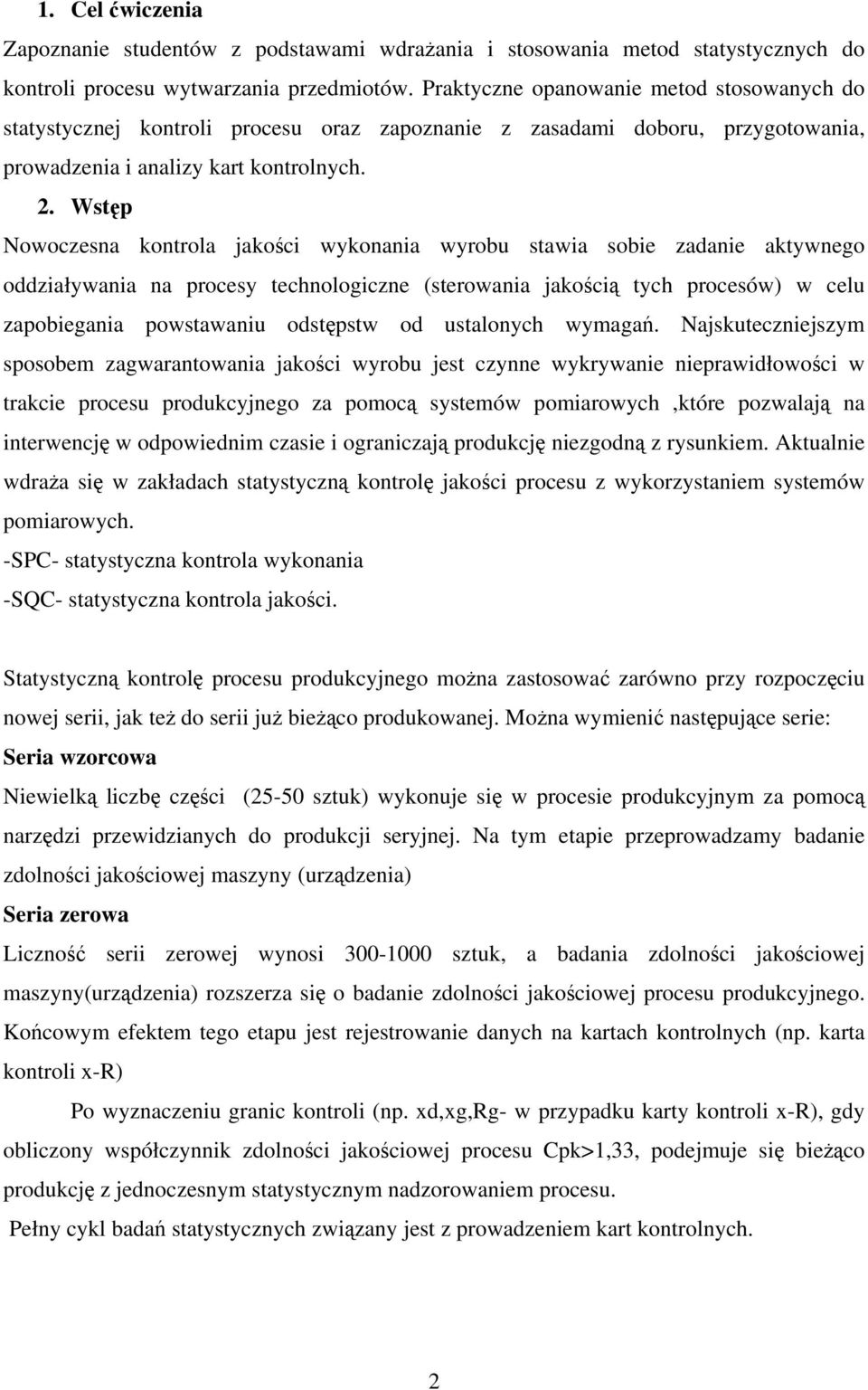 1. Cel ćwiczenia

Zapoznanie studentów z podstawami wdrażania i stosowania metod statystycznych do kontroli procesu wytwarzania przedmiotów. Praktyczne opanowanie metod stosowanych do statystycznej kontroli procesu oraz zapoznanie z zasadami doboru, przygotowania, prowadzenia i analizy kart kontrolnych.

2. Wstęp

Nowoczesna kontrola jakości wykonania wyrobu stawia sobie zadanie aktywnego oddziaływania na procesy technologiczne (sterowania jakością tych procesów) w celu zapobiegania powstawaniu odstępstw od ustalonych wymagań. Najskuteczniejszym sposobem zagwarantowania jakości wyrobu jest czynne wykrywanie nieprawidłowości w trakcie procesu produkcyjnego za pomocą systemów pomiarowych ,które pozwalają na interwencję w odpowiednim czasie i ograniczają produkcję niezgodną z rysunkiem. Aktualnie wdraża się w zakładach statystyczną kontrolę jakości procesu z wykorzystaniem systemów pomiarowych.

-SPC- statystyczna kontrola wykonania

-SQC- statystyczna kontrola jakości.

Statystyczną kontrolę procesu produkcyjnego można zastosować zarówno przy rozpoczęciu nowej serii, jak też do serii już bieżąco produkowanej. Można wymienić następujące serie:

Seria wzorcowa

Niewielką liczbę części (25-50 sztuk) wykonuje się w procesie produkcyjnym za pomocą narzędzi przewidzianych do produkcji seryjnej. Na tym etapie przeprowadzamy badanie zdolności jakościowej maszyny (urządzenia)

Seria zerowa

Liczność serii zerowej wynosi 300-1000 sztuk, a badania zdolności jakościowej maszyny(urządzenia) rozszerza się o badanie zdolności jakościowej procesu produkcyjnego. Końcowym efektem tego etapu jest rejestrowanie danych na kartach kontrolnych (np. karta kontroli x-R)

Po wyznaczeniu granic kontroli (np. xd,xg,Rg- w przypadku karty kontroli x-R), gdy obliczony współczynnik zdolności jakościowej procesu Cpk>1,33, podejmuje się bieżąco produkcję z jednoczesnym statystycznym nadzorowaniem procesu.

Pełny cykl badań statystycznych związany jest z prowadzeniem kart kontrolnych.

2